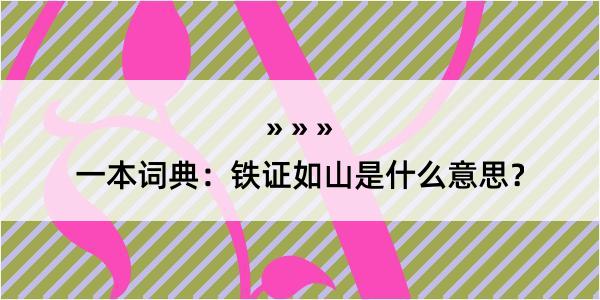 » » »

一本词典：铁证如山是什么意思？